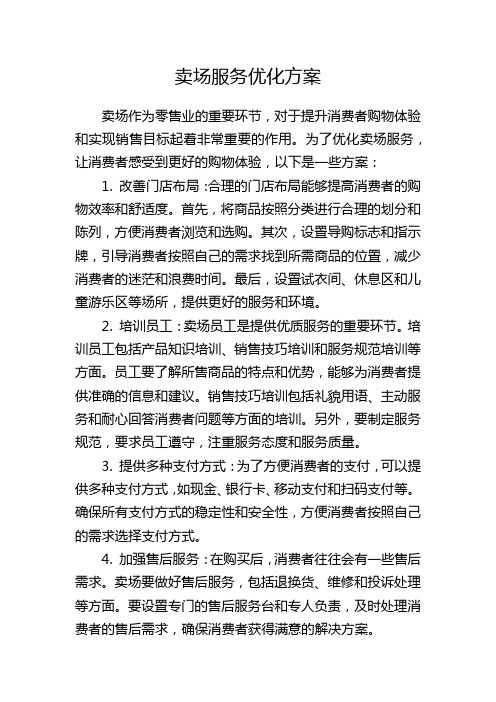 卖场服务优化方案

卖场作为零售业的重要环节，对于提升消费者购物体验和实现销售目标起着非常重要的作用。为了优化卖场服务，让消费者感受到更好的购物体验，以下是一些方案：

1. 改善门店布局：合理的门店布局能够提高消费者的购物效率和舒适度。首先，将商品按照分类进行合理的划分和陈列，方便消费者浏览和选购。其次，设置导购标志和指示牌，引导消费者按照自己的需求找到所需商品的位置，减少消费者的迷茫和浪费时间。最后，设置试衣间、休息区和儿童游乐区等场所，提供更好的服务和环境。

2. 培训员工：卖场员工是提供优质服务的重要环节。培训员工包括产品知识培训、销售技巧培训和服务规范培训等方面。员工要了解所售商品的特点和优势，能够为消费者提供准确的信息和建议。销售技巧培训包括礼貌用语、主动服务和耐心回答消费者问题等方面的培训。另外，要制定服务规范，要求员工遵守，注重服务态度和服务质量。

3. 提供多种支付方式：为了方便消费者的支付，可以提供多种支付方式，如现金、银行卡、移动支付和扫码支付等。确保所有支付方式的稳定性和安全性，方便消费者按照自己的需求选择支付方式。

4. 加强售后服务：在购买后，消费者往往会有一些售后需求。卖场要做好售后服务，包括退换货、维修和投诉处理等方面。要设置专门的售后服务台和专人负责，及时处理消费者的售后需求，确保消费者获得满意的解决方案。